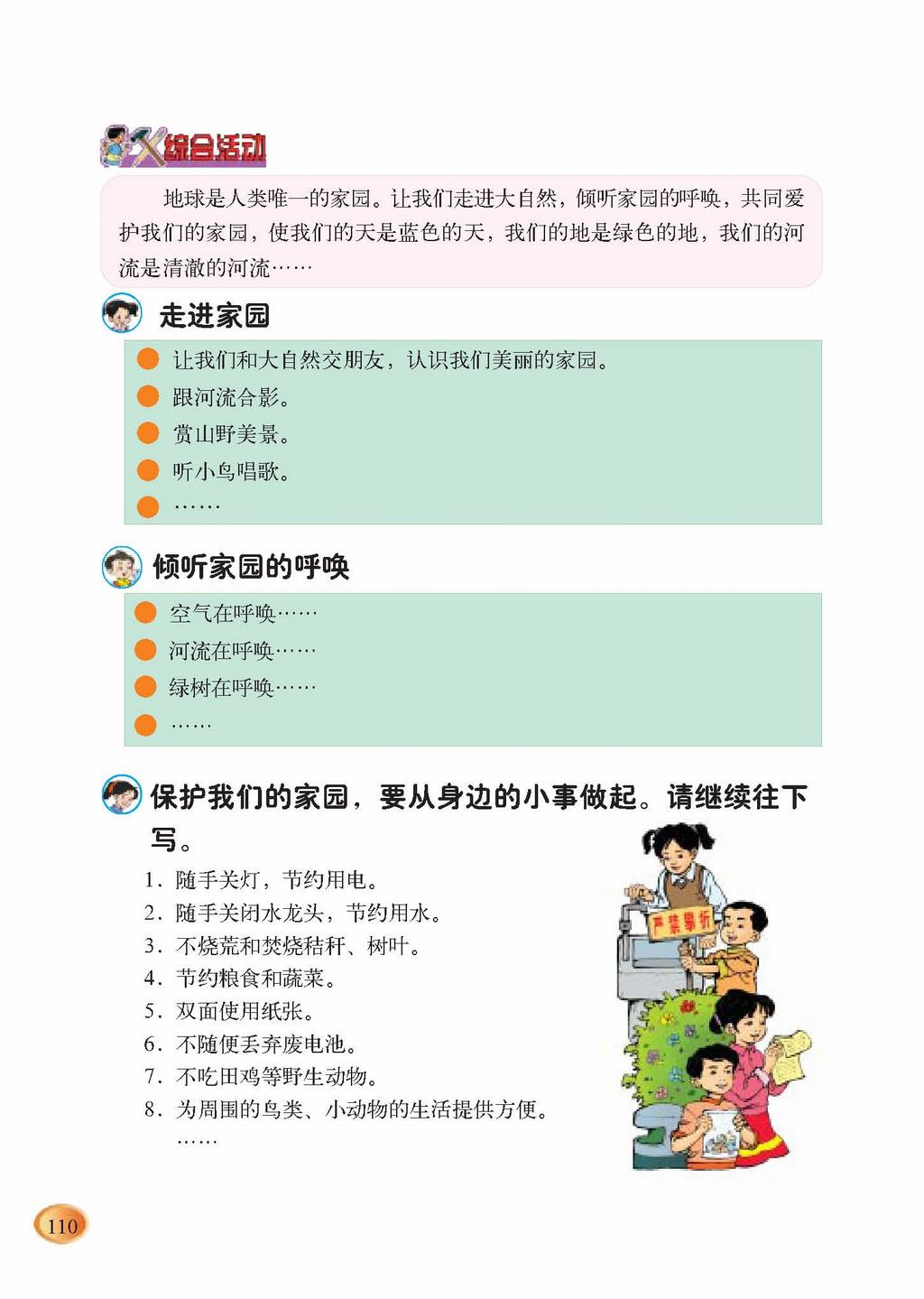 综合活动

地球是人类唯一的家园。让我们走进大自然，倾听家园的呼唤，共同爱护我们的家园，使我们的天是蓝色的天，我们的地是绿色的地，我们的河流是清澈的河流……

走进家园

让我们和大自然交朋友，认识我们美丽的家园。
跟河流合影。
赏山野美景。
听小鸟唱歌。
……

倾听家园的呼唤

空气在呼唤……
河流在呼唤……
绿树在呼唤……
……

保护我们的家园，要从身边的小事做起。请继续往下写。

1. 随手关灯，节约用电。
2. 随手关闭水龙头，节约用水。
3. 不烧荒和焚烧秸秆、树叶。
4. 节约粮食和蔬菜。
5. 双面使用纸张。
6. 不随便丢弃废电池。
7. 不吃田鸡等野生动物。
8. 为周围的鸟类、小动物的生活提供方便。
……

严禁攀折

110